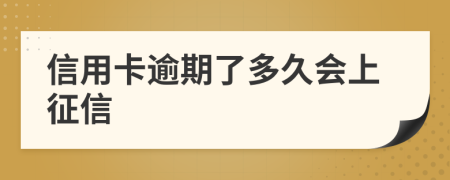 信用卡逾期了多久会上征信